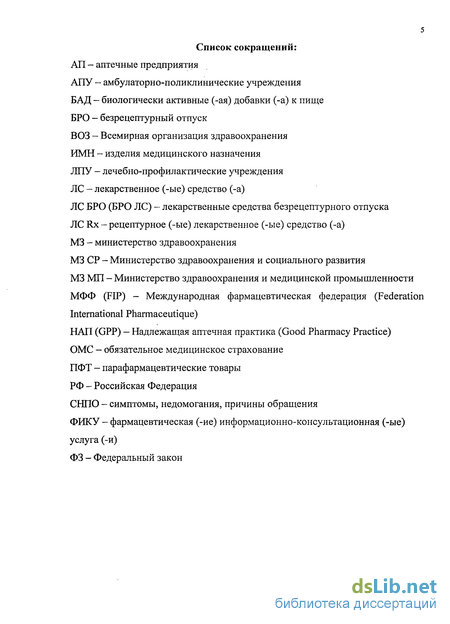 5

Список сокращений:

АП – аптечные предприятия

АПУ – амбулаторно-поликлинические учреждения

БАД – биологически активные (-ая) добавки (-а) к пище

БРО – безрецептурный отпуск

ВОЗ – Всемирная организация здравоохранения

ИМН – изделия медицинского назначения

ЛПУ – лечебно-профилактические учреждения

ЛС – лекарственное (-ые) средство (-а)

ЛС БРО (БРО ЛС) – лекарственные средства безрецептурного отпуска

ЛС Rx – рецептурное (-ые) лекарственное (-ые) средство (-а)

МЗ – министерство здравоохранения

МЗ СР – Министерство здравоохранения и социального развития

МЗ МП – Министерство здравоохранения и медицинской промышленности

МФФ (FIP) – Международная фармацевтическая федерация (Federation International Pharmaceutique)

НАП (GPP) – Надлежащая аптечная практика (Good Pharmacy Practice)

ОМС – обязательное медицинское страхование

ПФТ – парафармацевтические товары

РФ – Российская Федерация

СНПО – симптомы, недомогания, причины обращения

ФИКУ – фармацевтическая (-ие) информационно-консультационная (-ые) услуга (-и)

ФЗ – Федеральный закон

dsLib.net
библиотека диссертаций